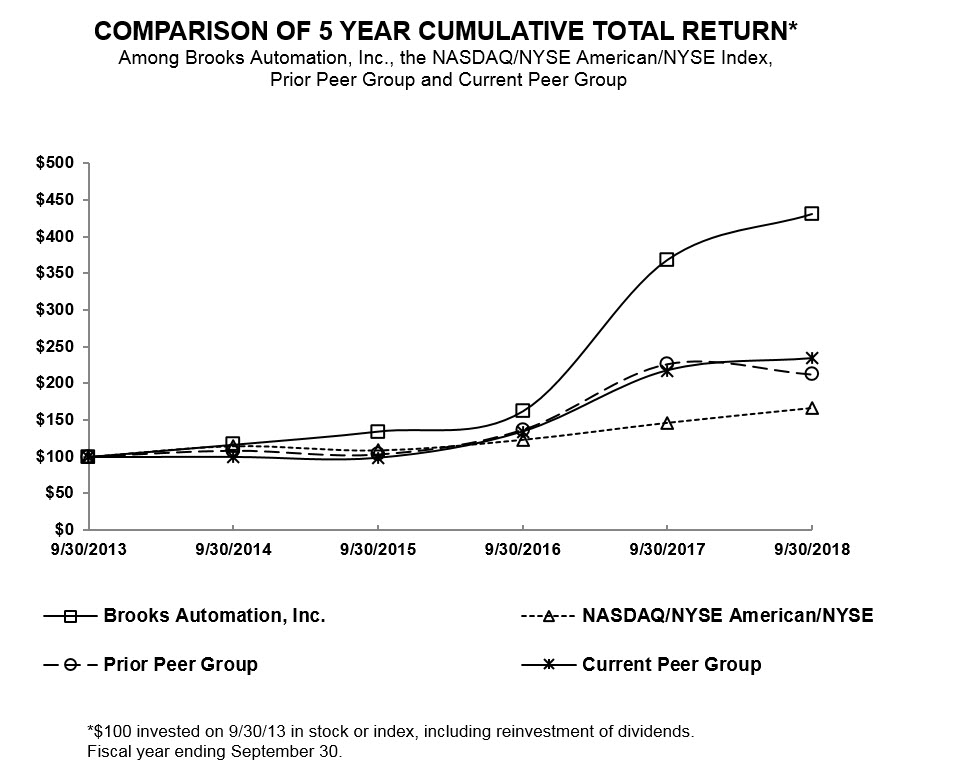 COMPARISON OF 5 YEAR CUMULATIVE TOTAL RETURN*
Among Brooks Automation, Inc., the NASDAQ/NYSE American/NYSE Index, Prior Peer Group and Current Peer Group

$500
$450
$400
$350
$300
$250
$200
$150
$100
$50
$0

9/30/2013
9/30/2014
9/30/2015
9/30/2016
9/30/2017
9/30/2018

Brooks Automation, Inc.
NASDAQ/NYSE American/NYSE
Prior Peer Group
Current Peer Group

*$100 invested on 9/30/13 in stock or index, including reinvestment of dividends.
Fiscal year ending September 30.